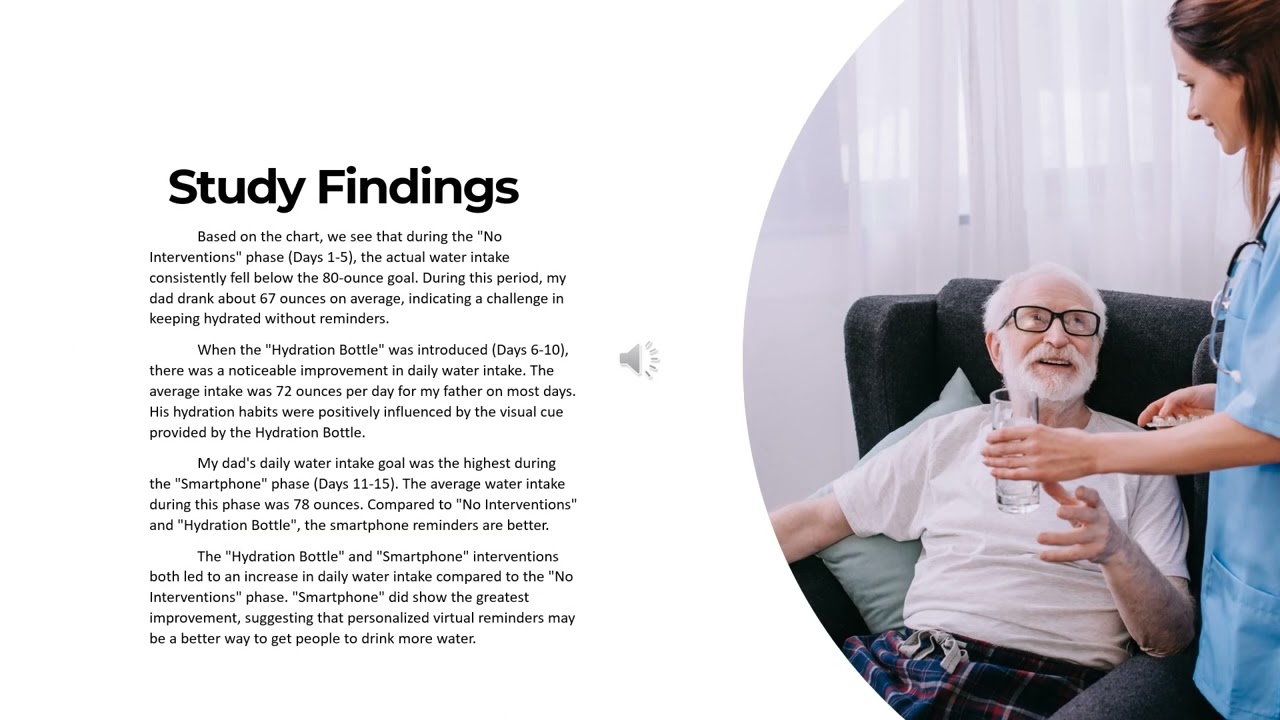 Study Findings

Based on the chart, we see that during the "No Interventions" phase (Days 1-5), the actual water intake consistently fell below the 80-ounce goal. During this period, my dad drank about 67 ounces on average, indicating a challenge in keeping hydrated without reminders.

When the "Hydration Bottle" was introduced (Days 6-10), there was a noticeable improvement in daily water intake. The average intake was 72 ounces per day for my father on most days. His hydration habits were positively influenced by the visual cue provided by the Hydration Bottle.

My dad's daily water intake goal was the highest during the "Smartphone" phase (Days 11-15). The average water intake during this phase was 78 ounces. Compared to "No Interventions" and "Hydration Bottle", the smartphone reminders are better.

The "Hydration Bottle" and "Smartphone" interventions both led to an increase in daily water intake compared to the "No Interventions" phase. "Smartphone" did show the greatest improvement, suggesting that personalized virtual reminders may be a better way to get people to drink more water.